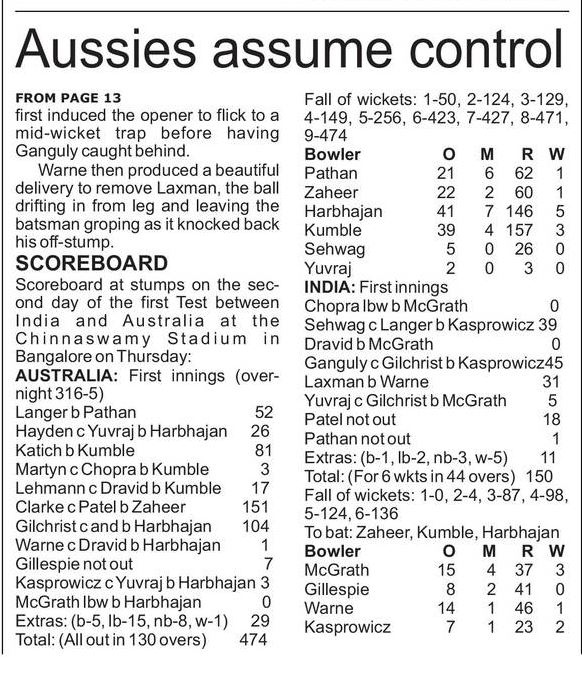 Aussies assume control

FROM PAGE 13
first induced the opener to flick to a mid-wicket trap before having Ganguly caught behind.

Warne then produced a beautiful delivery to remove Laxman, the ball drifting in from leg and leaving the batsman groping as it knocked back his off-stump.

SCOREBOARD
Scoreboard at stumps on the second day of the first Test between India and Australia at the Chinnaswamy Stadium in Bangalore on Thursday:

AUSTRALIA: First innings (overnight 316-5)

| | |
|---|---|
| Langer b Pathan | 52 |
| Hayden c Yuvraj b Harbhajan | 26 |
| Katich b Kumble | 81 |
| Martyn c Chopra b Kumble | 3 |
| Lehmann c Dravid b Kumble | 17 |
| Clarke c Patel b Zaheer | 151 |
| Gilchrist c and b Harbhajan | 104 |
| Warne c Dravid b Harbhajan | 1 |
| Gillespie not out | 7 |
| Kasprowicz c Yuvraj b Harbhajan | 3 |
| McGrath lbw b Harbhajan | 0 |
| Extras: (b-5, lb-15, nb-8, w-1) | 29 |
| Total: (All out in 130 overs) | 474 |

Fall of wickets: 1-50, 2-124, 3-129, 4-149, 5-256, 6-423, 7-427, 8-471, 9-474

| Bowler | O | M | R | W |
|---|---|---|---|---|
| Pathan | 21 | 6 | 62 | 1 |
| Zaheer | 22 | 2 | 60 | 1 |
| Harbhajan | 41 | 7 | 146 | 5 |
| Kumble | 39 | 4 | 157 | 3 |
| Sehwag | 5 | 0 | 26 | 0 |
| Yuvraj | 2 | 0 | 3 | 0 |

INDIA: First innings

| | |
|---|---|
| Chopra lbw b McGrath | 0 |
| Sehwag c Langer b Kasprowicz | 39 |
| Dravid b McGrath | 0 |
| Ganguly c Gilchrist b Kasprowicz | 45 |
| Laxman b Warne | 31 |
| Yuvraj c Gilchrist b McGrath | 5 |
| Patel not out | 18 |
| Pathan not out | 1 |
| Extras: (b-1, lb-2, nb-3, w-5) | 11 |
| Total: (For 6 wkts in 44 overs) | 150 |

Fall of wickets: 1-0, 2-4, 3-87, 4-98, 5-124, 6-136
To bat: Zaheer, Kumble, Harbhajan

| Bowler | O | M | R | W |
|---|---|---|---|---|
| McGrath | 15 | 4 | 37 | 3 |
| Gillespie | 8 | 2 | 41 | 0 |
| Warne | 14 | 1 | 46 | 1 |
| Kasprowicz | 7 | 1 | 23 | 2 |